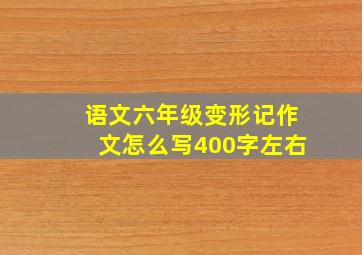 语文六年级变形记作文怎么写400字左右